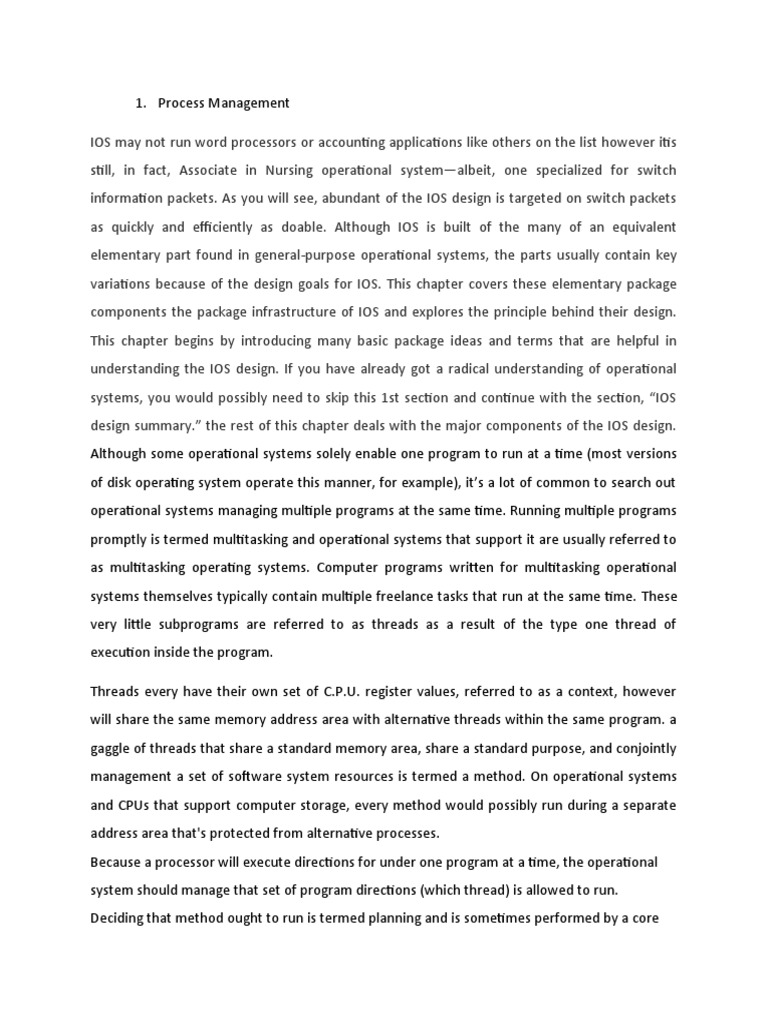 1. Process Management

IOS may not run word processors or accounting applications like others on the list however itis still, in fact, Associate in Nursing operational system—albeit, one specialized for switch information packets. As you will see, abundant of the IOS design is targeted on switch packets as quickly and efficiently as doable. Although IOS is built of the many of an equivalent elementary part found in general-purpose operational systems, the parts usually contain key variations because of the design goals for IOS. This chapter covers these elementary package components the package infrastructure of IOS and explores the principle behind their design. This chapter begins by introducing many basic package ideas and terms that are helpful in understanding the IOS design. If you have already got a radical understanding of operational systems, you would possibly need to skip this 1st section and continue with the section, "IOS design summary." the rest of this chapter deals with the major components of the IOS design. Although some operational systems solely enable one program to run at a time (most versions of disk operating system operate this manner, for example), it's a lot of common to search out operational systems managing multiple programs at the same time. Running multiple programs promptly is termed multitasking and operational systems that support it are usually referred to as multitasking operating systems. Computer programs written for multitasking operational systems themselves typically contain multiple freelance tasks that run at the same time. These very little subprograms are referred to as threads as a result of the type one thread of execution inside the program.

Threads every have their own set of C.P.U. register values, referred to as a context, however will share the same memory address area with alternative threads within the same program. a gaggle of threads that share a standard memory area, share a standard purpose, and conjointly management a set of software system resources is termed a method. On operational systems and CPUs that support computer storage, every method would possibly run during a separate address area that's protected from alternative processes.
Because a processor will execute directions for under one program at a time, the operational system should manage that set of program directions (which thread) is allowed to run.
Deciding that method ought to run is termed planning and is sometimes performed by a core